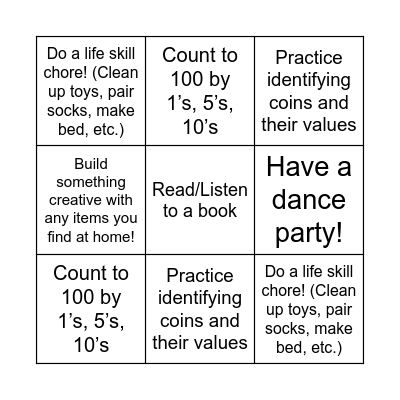 | | | |
|---|---|---|
| Do a life skill chore! (Clean up toys, pair socks, make bed, etc.) | Count to 100 by 1’s, 5’s, 10’s | Practice identifying coins and their values |
| Build something creative with any items you find at home! | Read/Listen to a book | Have a dance party! |
| Count to 100 by 1’s, 5’s, 10’s | Practice identifying coins and their values | Do a life skill chore! (Clean up toys, pair socks, make bed, etc.) |